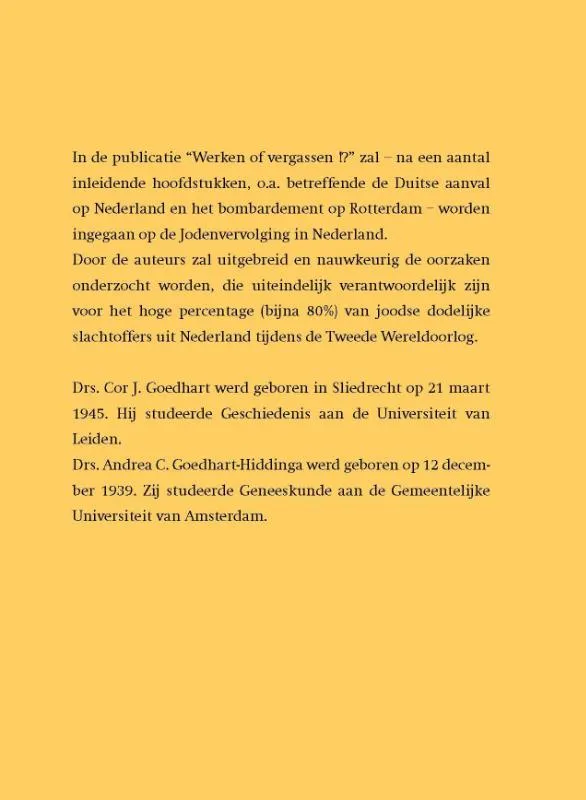 In de publicatie “Werken of vergassen !?” zal – na een aantal inleidende hoofdstukken, o.a. betreffende de Duitse aanval op Nederland en het bombardement op Rotterdam – worden ingegaan op de Jodenvervolging in Nederland.
Door de auteurs zal uitgebreid en nauwkeurig de oorzaken onderzocht worden, die uiteindelijk verantwoordelijk zijn voor het hoge percentage (bijna 80%) van joodse dodelijke slachtoffers uit Nederland tijdens de Tweede Wereldoorlog.

Drs. Cor J. Goedhart werd geboren in Sliedrecht op 21 maart 1945. Hij studeerde Geschiedenis aan de Universiteit van Leiden.
Drs. Andrea C. Goedhart-Hiddinga werd geboren op 12 december 1939. Zij studeerde Geneeskunde aan de Gemeentelijke Universiteit van Amsterdam.